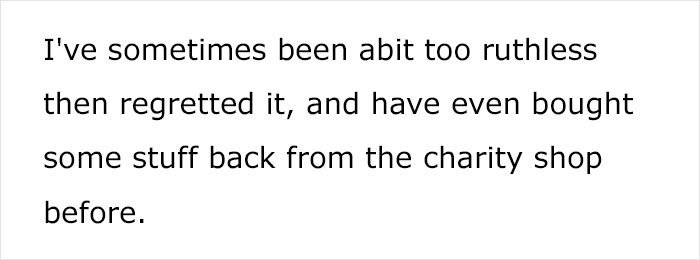 I've sometimes been abit too ruthless then regretted it, and have even bought some stuff back from the charity shop before.